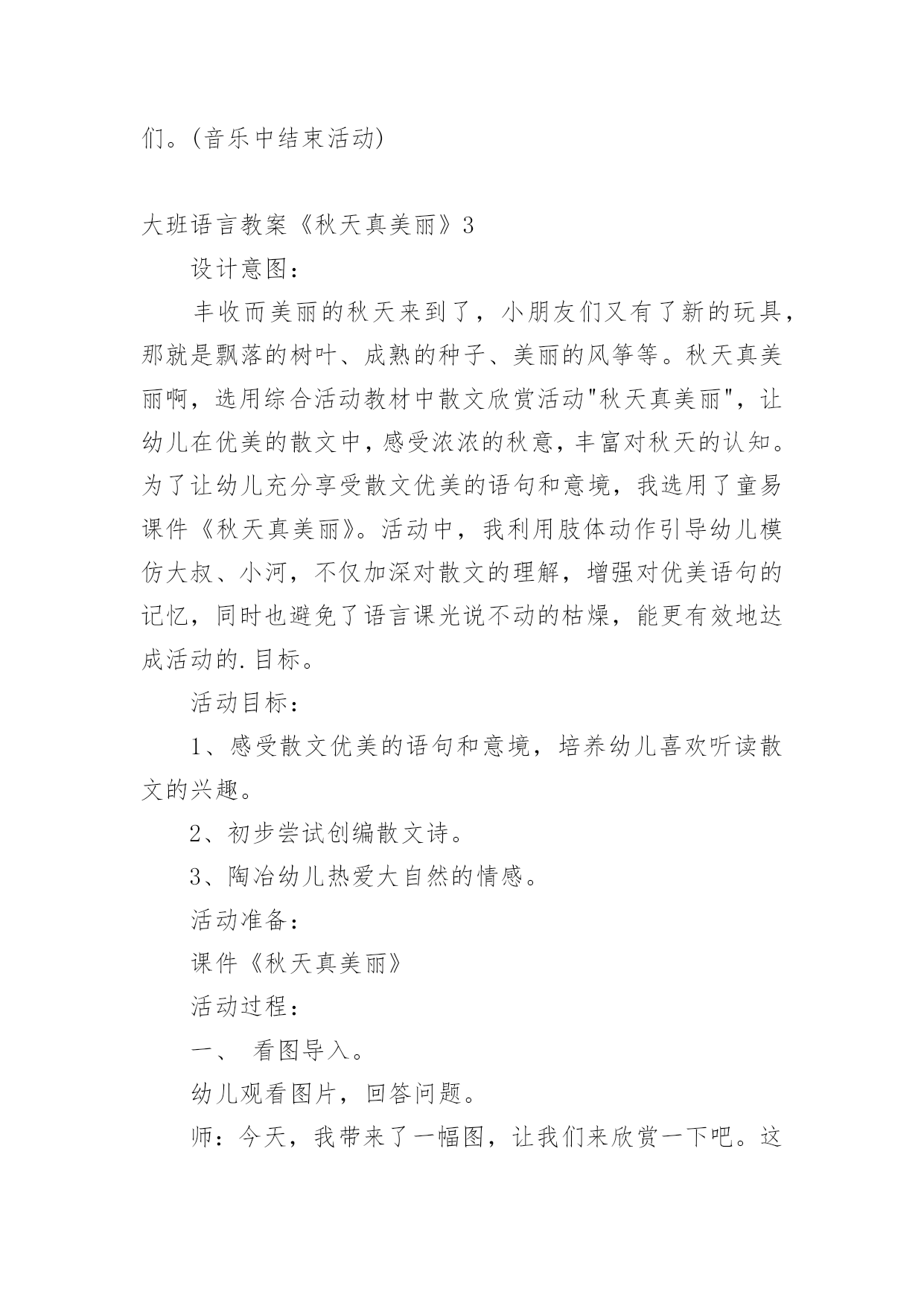 们。(音乐中结束活动)

大班语言教案《秋天真美丽》3

设计意图：

丰收而美丽的秋天来到了，小朋友们又有了新的玩具，那就是飘落的树叶、成熟的种子、美丽的风筝等。秋天真美丽啊，选用综合活动教材中散文欣赏活动"秋天真美丽"，让幼儿在优美的散文中，感受浓浓的秋意，丰富对秋天的认知。为了让幼儿充分享受散文优美的语句和意境，我选用了童易课件《秋天真美丽》。活动中，我利用肢体动作引导幼儿模仿大叔、小河，不仅加深对散文的理解，增强对优美语句的记忆，同时也避免了语言课光说不动的枯燥，能更有效地达成活动的.目标。

活动目标：

1、感受散文优美的语句和意境，培养幼儿喜欢听读散文的兴趣。

2、初步尝试创编散文诗。

3、陶冶幼儿热爱大自然的情感。

活动准备：

课件《秋天真美丽》

活动过程：

一、 看图导入。

幼儿观看图片，回答问题。

师：今天，我带来了一幅图，让我们来欣赏一下吧。这